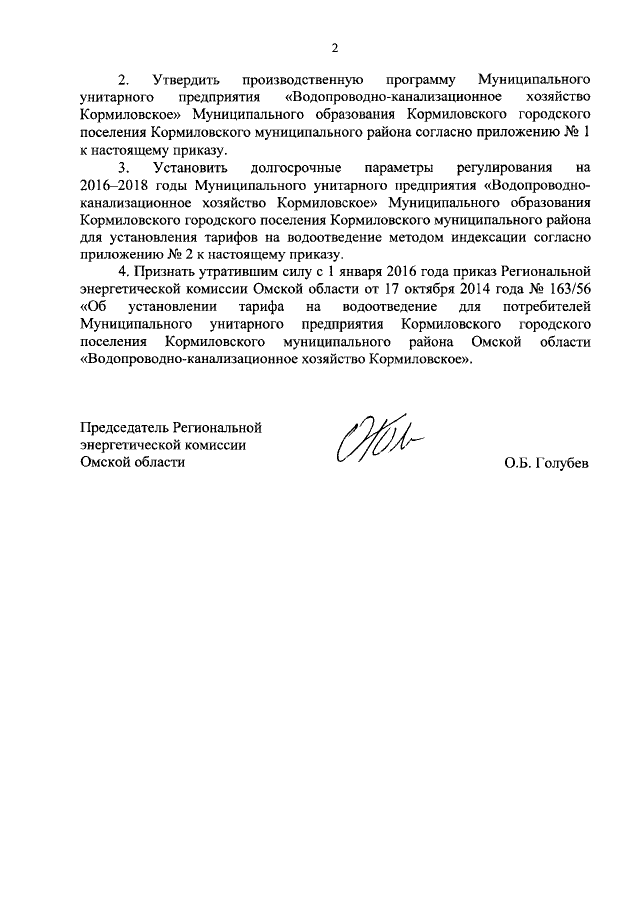 2

2. Утвердить производственную программу Муниципального унитарного предприятия «Водопроводно-канализационное хозяйство Кормиловское» Муниципального образования Кормиловского городского поселения Кормиловского муниципального района согласно приложению № 1 к настоящему приказу.

3. Установить долгосрочные параметры регулирования на 2016–2018 годы Муниципального унитарного предприятия «Водопроводно-канализационное хозяйство Кормиловское» Муниципального образования Кормиловского городского поселения Кормиловского муниципального района для установления тарифов на водоотведение методом индексации согласно приложению № 2 к настоящему приказу.

4. Признать утратившим силу с 1 января 2016 года приказ Региональной энергетической комиссии Омской области от 17 октября 2014 года № 163/56 «Об установлении тарифа на водоотведение для потребителей Муниципального унитарного предприятия Кормиловского городского поселения Кормиловского муниципального района Омской области «Водопроводно-канализационное хозяйство Кормиловское».

Председатель Региональной энергетической комиссии Омской области

О.Б. Голубев